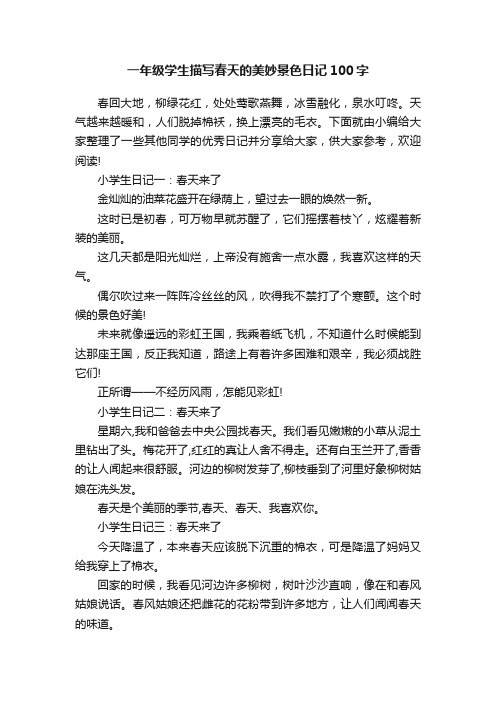 一年级学生描写春天的美妙景色日记100字

春回大地，柳绿花红，处处莺歌燕舞，冰雪融化，泉水叮咚。天气越来越暖和，人们脱掉棉袄，换上漂亮的毛衣。下面就由小编给大家整理了一些其他同学的优秀日记并分享给大家，供大家参考，欢迎阅读!

小学生日记一：春天来了

金灿灿的油菜花盛开在绿荫上，望过去一眼的焕然一新。

这时已是初春，可万物早就苏醒了，它们摇摆着枝丫，炫耀着新装的美丽。

这几天都是阳光灿烂，上帝没有施舍一点水露，我喜欢这样的天气。

偶尔吹过来一阵阵冷丝丝的风，吹得我不禁打了个寒颤。这个时候的景色好美!

未来就像遥远的彩虹王国，我乘着纸飞机，不知道什么时候能到达那座王国，反正我知道，路途上有着许多困难和艰辛，我必须战胜它们!

正所谓——不经历风雨，怎能见彩虹!

小学生日记二：春天来了

星期六,我和爸爸去中央公园找春天。我们看见嫩嫩的小草从泥土里钻出了头。梅花开了,红红的真让人舍不得走。还有白玉兰开了,香香的让人闻起来很舒服。河边的柳树发芽了,柳枝垂到了河里好象柳树姑娘在洗头发。

春天是个美丽的季节,春天、春天、我喜欢你。

小学生日记三：春天来了

今天降温了，本来春天应该脱下沉重的棉衣，可是降温了妈妈又给我穿上了棉衣。

回家的时候，我看见河边许多柳树，树叶沙沙直响，像在和春风姑娘说话。春风姑娘还把雌花的花粉带到许多地方，让人们闻闻春天的味道。